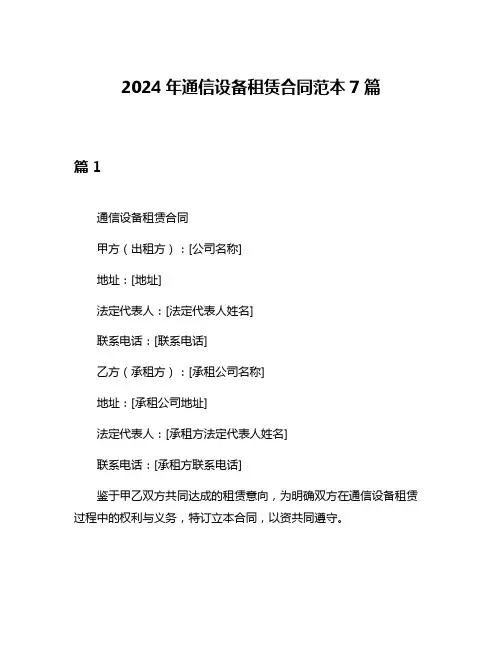 2024 年通信设备租赁合同范本 7 篇

篇 1

通信设备租赁合同

甲方（出租方）：[公司名称]

地址：[地址]

法定代表人：[法定代表人姓名]

联系电话：[联系电话]

乙方（承租方）：[承租公司名称]

地址：[承租公司地址]

法定代表人：[承租方法定代表人姓名]

联系电话：[承租方联系电话]

鉴于甲乙双方共同达成的租赁意向，为明确双方在通信设备租赁过程中的权利与义务，特订立本合同，以资共同遵守。